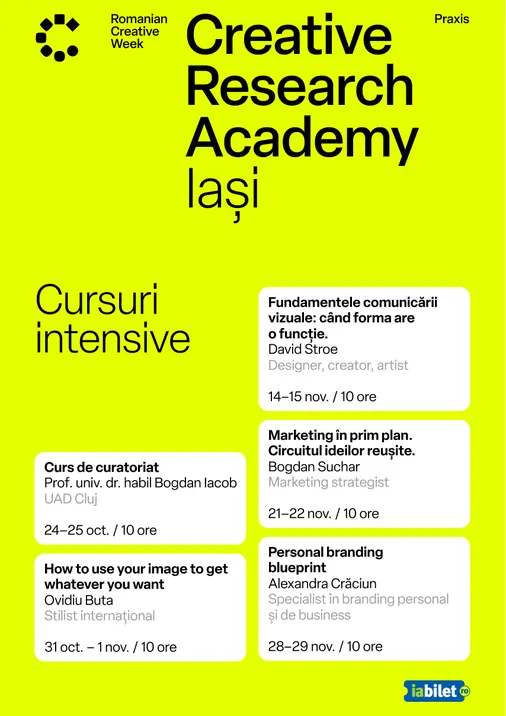 Romanian
Creative
Week

Creative Research Academy
Iași

Praxis

Cursuri intensive

Curs de curatoriat
Prof. univ. dr. habil Bogdan Iacob
UAD Cluj

24–25 oct. / 10 ore

How to use your image to get whatever you want
Ovidiu Buta
Stilist internațional

31 oct. – 1 nov. / 10 ore

Fundamentele comunicării vizuale: când forma are o funcție.
David Stroe
Designer, creator, artist

14–15 nov. / 10 ore

Marketing în prim plan. Circuitul ideilor reușite.
Bogdan Suchar
Marketing strategist

21–22 nov. / 10 ore

Personal branding blueprint
Alexandra Crăciun
Specialist în branding personal și de business

28–29 nov. / 10 ore

iabilet.ro